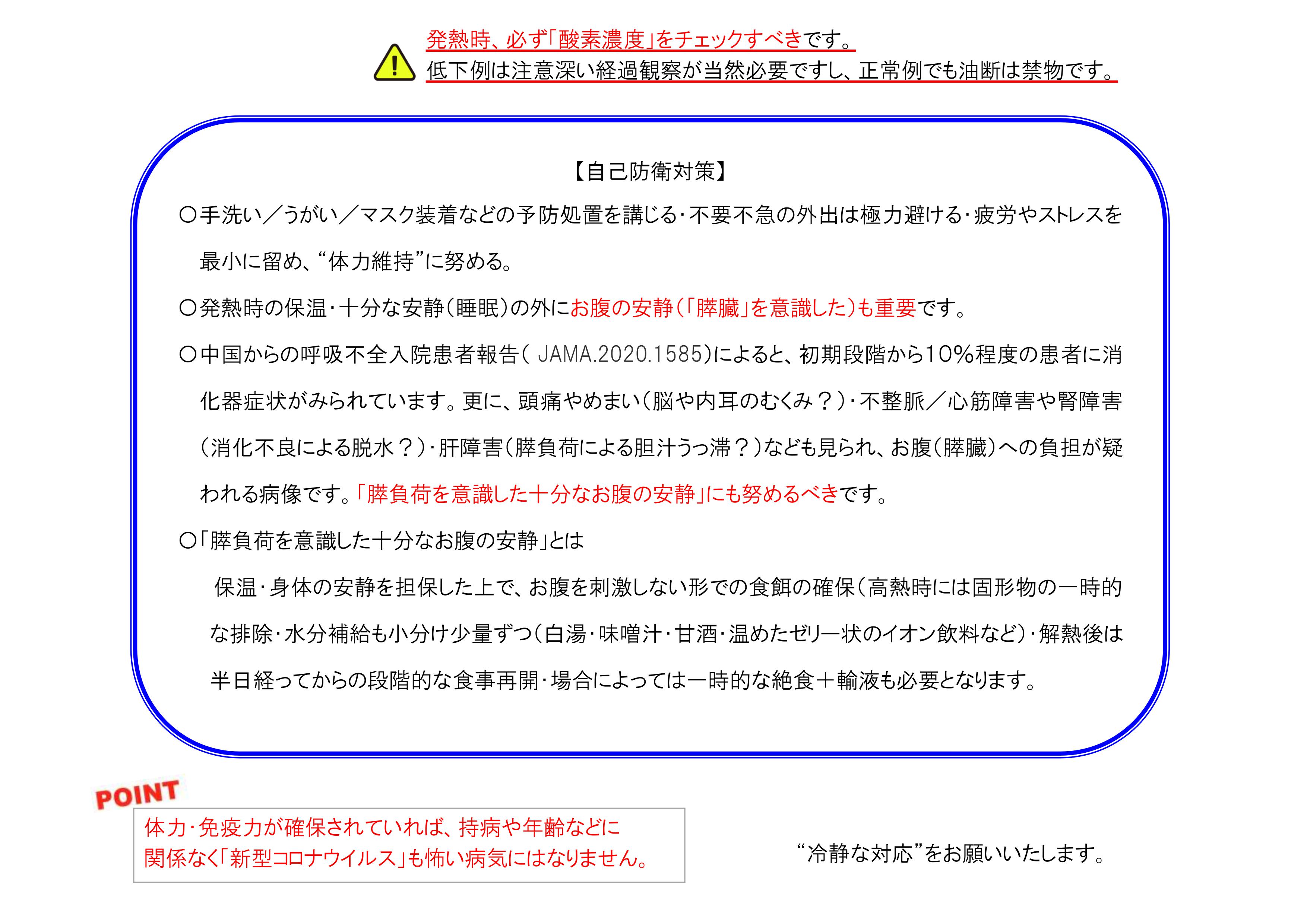 発熱時、必ず「酸素濃度」をチェックすべきです。
低下例は注意深い経過観察が当然必要ですし、正常例でも油断は禁物です。

【自己防衛対策】

○手洗い／うがい／マスク装着などの予防処置を講じる･不要不急の外出は極力避ける･疲労やストレスを最小に留め、“体力維持”に努める。

○発熱時の保温･十分な安静（睡眠）の外にお腹の安静（「膵臓」を意識した）も重要です。

○中国からの呼吸不全入院患者報告（ JAMA.2020.1585)によると、初期段階から10%程度の患者に消化器症状がみられています。更に、頭痛やめまい（脳や内耳のむくみ？）･不整脈／心筋障害や腎障害（消化不良による脱水？）･肝障害（膵負荷による胆汁うっ滞？）なども見られ、お腹（膵臓）への負担が疑われる病像です。「膵負荷を意識した十分なお腹の安静」にも努めるべきです。

○「膵負荷を意識した十分なお腹の安静」とは

保温･身体の安静を担保した上で、お腹を刺激しない形での食餌の確保（高熱時には固形物の一時的な排除･水分補給も小分け少量ずつ（白湯･味噌汁･甘酒･温めたゼリー状のイオン飲料など）･解熱後は半日経ってからの段階的な食事再開･場合によっては一時的な絶食＋輸液も必要となります。

POINT

体力･免疫力が確保されていれば、持病や年齢などに関係なく「新型コロナウイルス」も怖い病気にはなりません。

“冷静な対応”をお願いいたします。